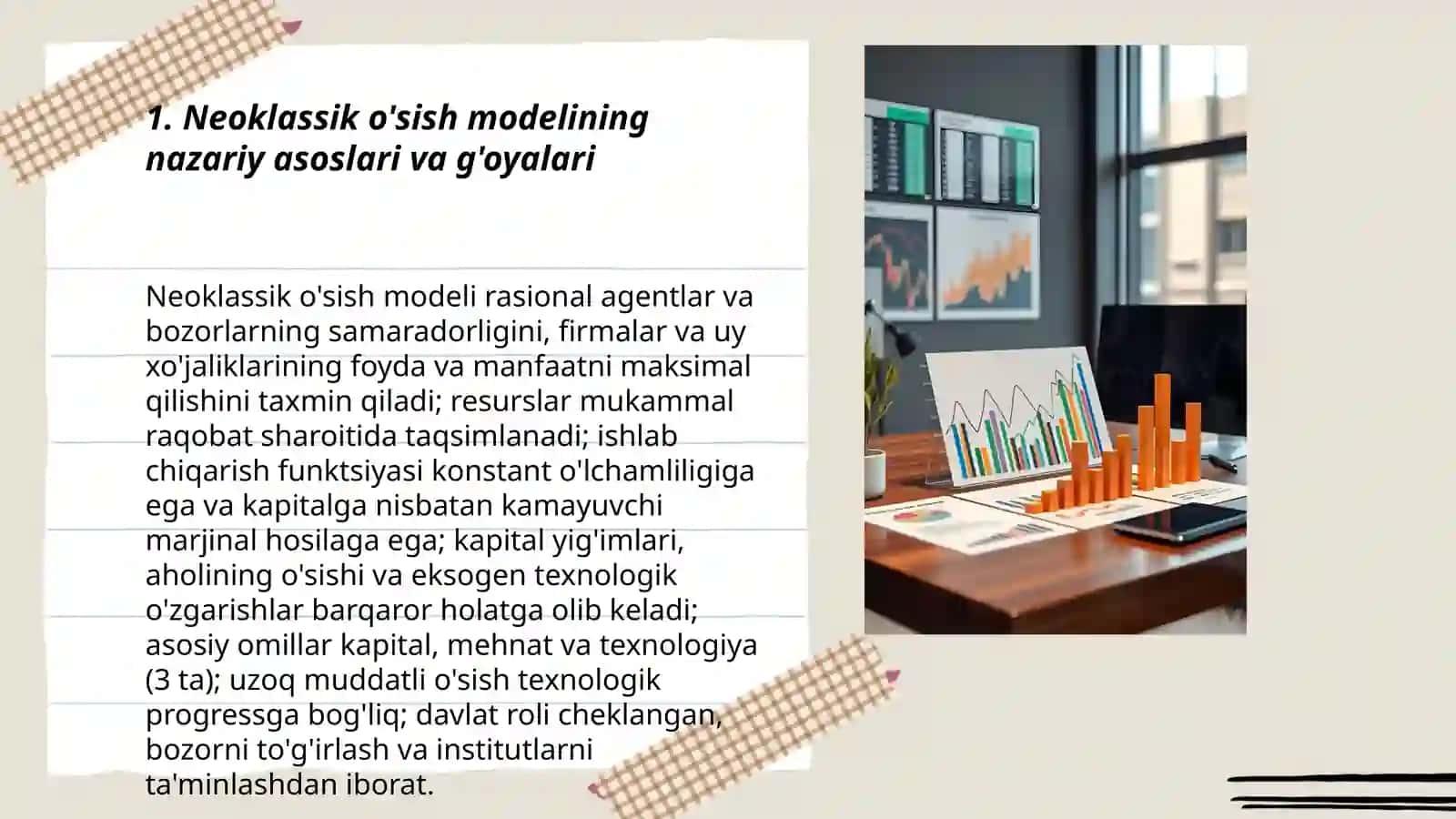 1. Neoklassik o'sish modelining nazariy asoslari va g'oyalari

Neoklassik o'sish modeli rasional agentlar va bozorlarning samaradorligini, firmalar va uy xo'jaliklarining foyda va manfaatni maksimal qilishini taxmin qiladi; resurslar mukammal raqobat sharoitida taqsimlanadi; ishlab chiqarish funktsiyasi konstant o'lchamliligiga ega va kapitalga nisbatan kamayuvchi marjinal hosilaga ega; kapital yig'imlari, aholining o'sishi va eksogen texnologik o'zgarishlar barqaror holatga olib keladi; asosiy omillar kapital, mehnat va texnologiya (3 ta); uzoq muddatli o'sish texnologik progressga bog'liq; davlat roli cheklangan, bozorni to'g'irlash va institutlarni ta'minlashdan iborat.